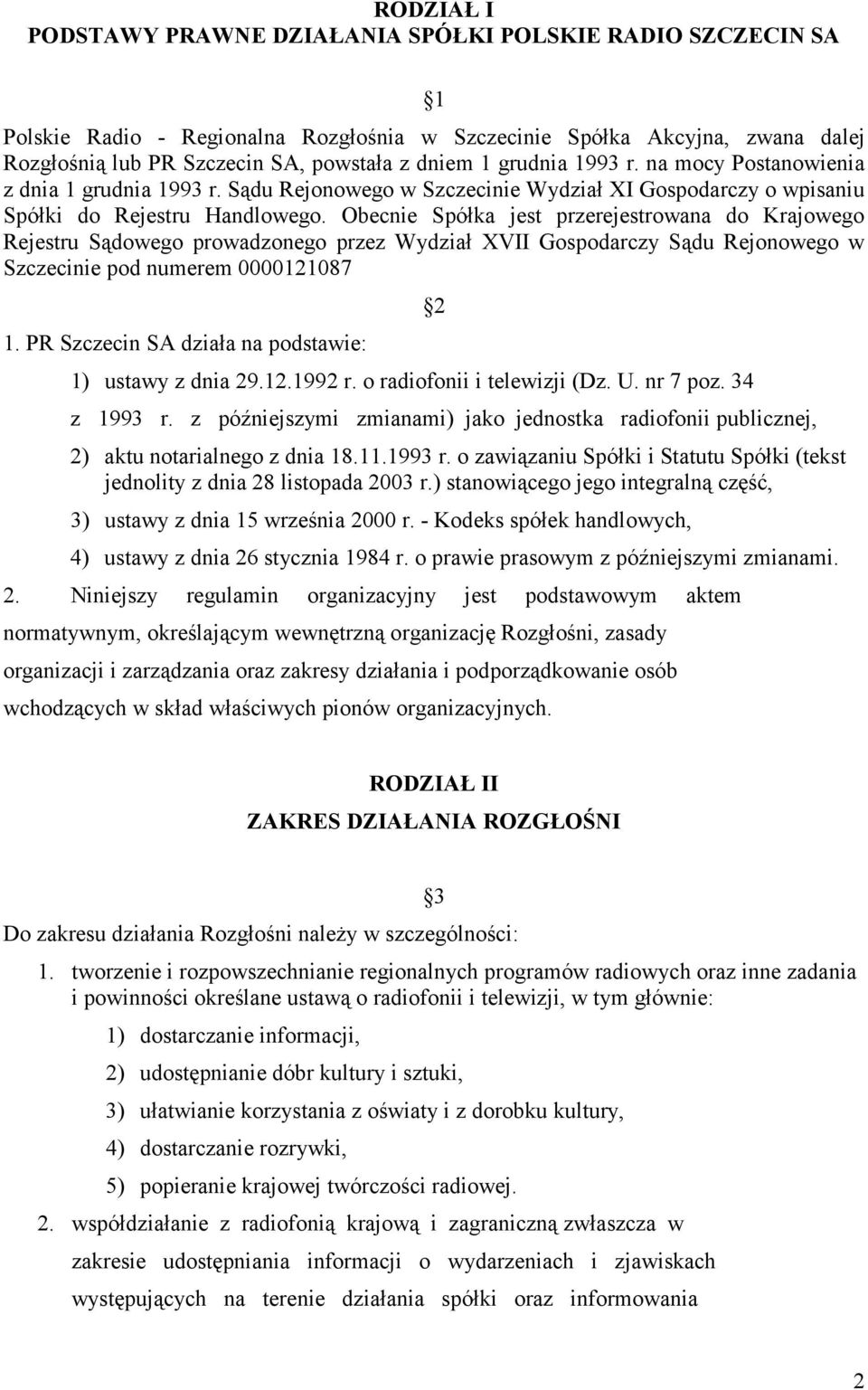 RODZIAŁ I
PODSTAWY PRAWNE DZIAŁANIA SPÓŁKI POLSKIE RADIO SZCZECIN SA

§1

Polskie Radio - Regionalna Rozgłośnia w Szczecinie Spółka Akcyjna, zwana dalej Rozgłośnią lub PR Szczecin SA, powstała z dniem 1 grudnia 1993 r. na mocy Postanowienia z dnia 1 grudnia 1993 r. Sądu Rejonowego w Szczecinie Wydział XI Gospodarczy o wpisaniu Spółki do Rejestru Handlowego. Obecnie Spółka jest przerejestrowana do Krajowego Rejestru Sądowego prowadzonego przez Wydział XVII Gospodarczy Sądu Rejonowego w Szczecinie pod numerem 0000121087

§2

1. PR Szczecin SA działa na podstawie:

1) ustawy z dnia 29.12.1992 r. o radiofonii i telewizji (Dz. U. nr 7 poz. 34 z 1993 r. z późniejszymi zmianami) jako jednostka radiofonii publicznej,

2) aktu notarialnego z dnia 18.11.1993 r. o zawiązaniu Spółki i Statutu Spółki (tekst jednolity z dnia 28 listopada 2003 r.) stanowiącego jego integralną część,

3) ustawy z dnia 15 września 2000 r. - Kodeks spółek handlowych,

4) ustawy z dnia 26 stycznia 1984 r. o prawie prasowym z późniejszymi zmianami.

2. Niniejszy regulamin organizacyjny jest podstawowym aktem normatywnym, określającym wewnętrzną organizację Rozgłośni, zasady organizacji i zarządzania oraz zakresy działania i podporządkowanie osób wchodzących w skład właściwych pionów organizacyjnych.

RODZIAŁ II
ZAKRES DZIAŁANIA ROZGŁOŚNI

§3

Do zakresu działania Rozgłośni należy w szczególności:

1. tworzenie i rozpowszechnianie regionalnych programów radiowych oraz inne zadania i powinności określane ustawą o radiofonii i telewizji, w tym głównie:

1) dostarczanie informacji,

2) udostępnianie dóbr kultury i sztuki,

3) ułatwianie korzystania z oświaty i z dorobku kultury,

4) dostarczanie rozrywki,

5) popieranie krajowej twórczości radiowej.

2. współdziałanie z radiofonią krajową i zagraniczną zwłaszcza w zakresie udostępniania informacji o wydarzeniach i zjawiskach występujących na terenie działania spółki oraz informowania

2